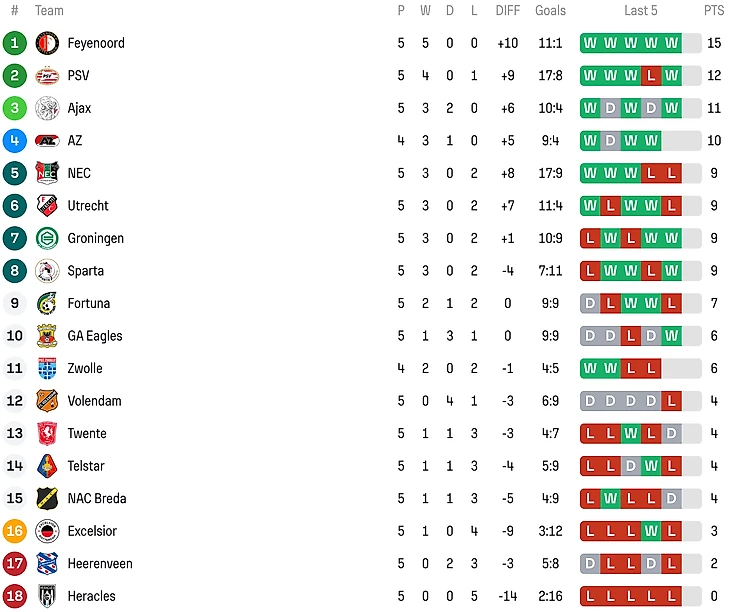 | # | Team | P | W | D | L | DIFF | Goals | Last 5 | PTS |
|---|---|---|---|---|---|---|---|---|---|
| 1 | Feyenoord | 5 | 5 | 0 | 0 | +10 | 11:1 | W W W W W | 15 |
| 2 | PSV | 5 | 4 | 0 | 1 | +9 | 17:8 | W W W L W | 12 |
| 3 | Ajax | 5 | 3 | 2 | 0 | +6 | 10:4 | W D W D W | 11 |
| 4 | AZ | 4 | 3 | 1 | 0 | +5 | 9:4 | W D W W | 10 |
| 5 | NEC | 5 | 3 | 0 | 2 | +8 | 17:9 | W W W L L | 9 |
| 6 | Utrecht | 5 | 3 | 0 | 2 | +7 | 11:4 | W L W W L | 9 |
| 7 | Groningen | 5 | 3 | 0 | 2 | +1 | 10:9 | L W L W W | 9 |
| 8 | Sparta | 5 | 3 | 0 | 2 | -4 | 7:11 | L W W L W | 9 |
| 9 | Fortuna | 5 | 2 | 1 | 2 | 0 | 9:9 | D L W W L | 7 |
| 10 | GA Eagles | 5 | 1 | 3 | 1 | 0 | 9:9 | D D L D W | 6 |
| 11 | Zwolle | 4 | 2 | 0 | 2 | -1 | 4:5 | W W L L | 6 |
| 12 | Volendam | 5 | 0 | 4 | 1 | -3 | 6:9 | D D D D L | 4 |
| 13 | Twente | 5 | 1 | 1 | 3 | -3 | 4:7 | L L W L D | 4 |
| 14 | Telstar | 5 | 1 | 1 | 3 | -4 | 5:9 | L L D W L | 4 |
| 15 | NAC Breda | 5 | 1 | 1 | 3 | -5 | 4:9 | L W L L D | 4 |
| 16 | Excelsior | 5 | 1 | 0 | 4 | -9 | 3:12 | L L L W L | 3 |
| 17 | Heerenveen | 5 | 0 | 2 | 3 | -3 | 5:8 | D L L D L | 2 |
| 18 | Heracles | 5 | 0 | 0 | 5 | -14 | 2:16 | L L L L L | 0 |